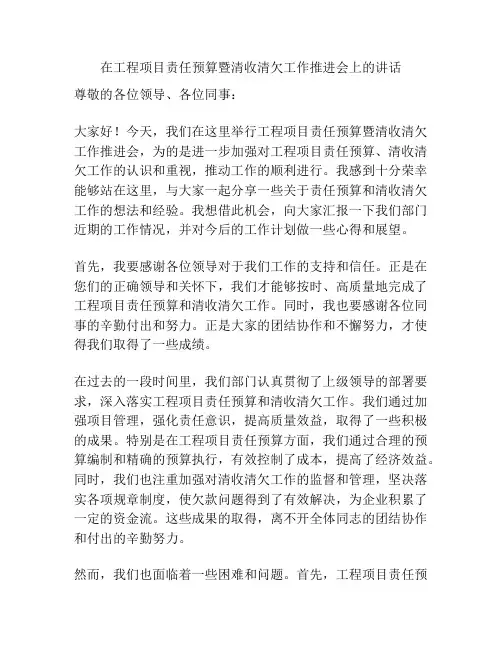 在工程项目责任预算暨清收清欠工作推进会上的讲话

尊敬的各位领导、各位同事：

大家好！今天，我们在这里举行工程项目责任预算暨清收清欠工作推进会，为的是进一步加强对工程项目责任预算、清收清欠工作的认识和重视，推动工作的顺利进行。我感到十分荣幸能够站在这里，与大家一起分享一些关于责任预算和清收清欠工作的想法和经验。我想借此机会，向大家汇报一下我们部门近期的工作情况，并对今后的工作计划做一些心得和展望。

首先，我要感谢各位领导对于我们工作的支持和信任。正是在您们的正确领导和关怀下，我们才能够按时、高质量地完成了工程项目责任预算和清收清欠工作。同时，我也要感谢各位同事的辛勤付出和努力。正是大家的团结协作和不懈努力，才使得我们取得了一些成绩。

在过去的一段时间里，我们部门认真贯彻了上级领导的部署要求，深入落实工程项目责任预算和清收清欠工作。我们通过加强项目管理，强化责任意识，提高质量效益，取得了一些积极的成果。特别是在工程项目责任预算方面，我们通过合理的预算编制和精确的预算执行，有效控制了成本，提高了经济效益。同时，我们也注重加强对清收清欠工作的监督和管理，坚决落实各项规章制度，使欠款问题得到了有效解决，为企业积累了一定的资金流。这些成果的取得，离不开全体同志的团结协作和付出的辛勤努力。

然而，我们也面临着一些困难和问题。首先，工程项目责任预